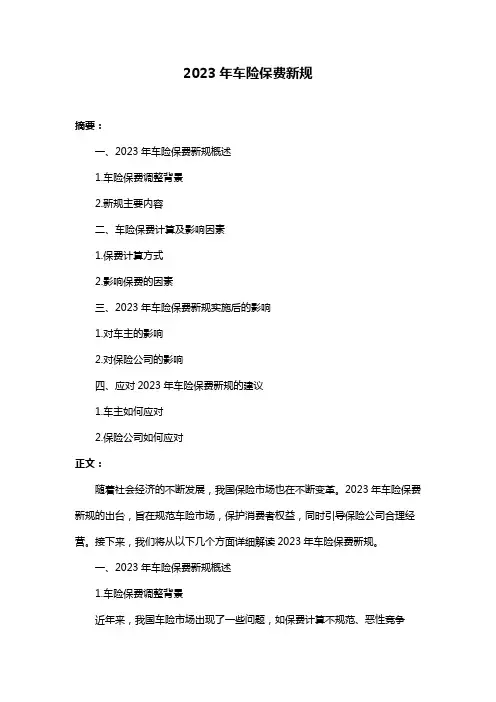 2023 年车险保费新规

摘要：

一、2023 年车险保费新规概述

1.车险保费调整背景

2.新规主要内容

二、车险保费计算及影响因素

1.保费计算方式

2.影响保费的因素

三、2023 年车险保费新规实施后的影响

1.对车主的影响

2.对保险公司的影响

四、应对 2023 年车险保费新规的建议

1.车主如何应对

2.保险公司如何应对

正文：

随着社会经济的不断发展，我国保险市场也在不断变革。2023 年车险保费新规的出台，旨在规范车险市场，保护消费者权益，同时引导保险公司合理经营。接下来，我们将从以下几个方面详细解读 2023 年车险保费新规。

一、2023 年车险保费新规概述

1.车险保费调整背景

近年来，我国车险市场出现了一些问题，如保费计算不规范、恶性竞争